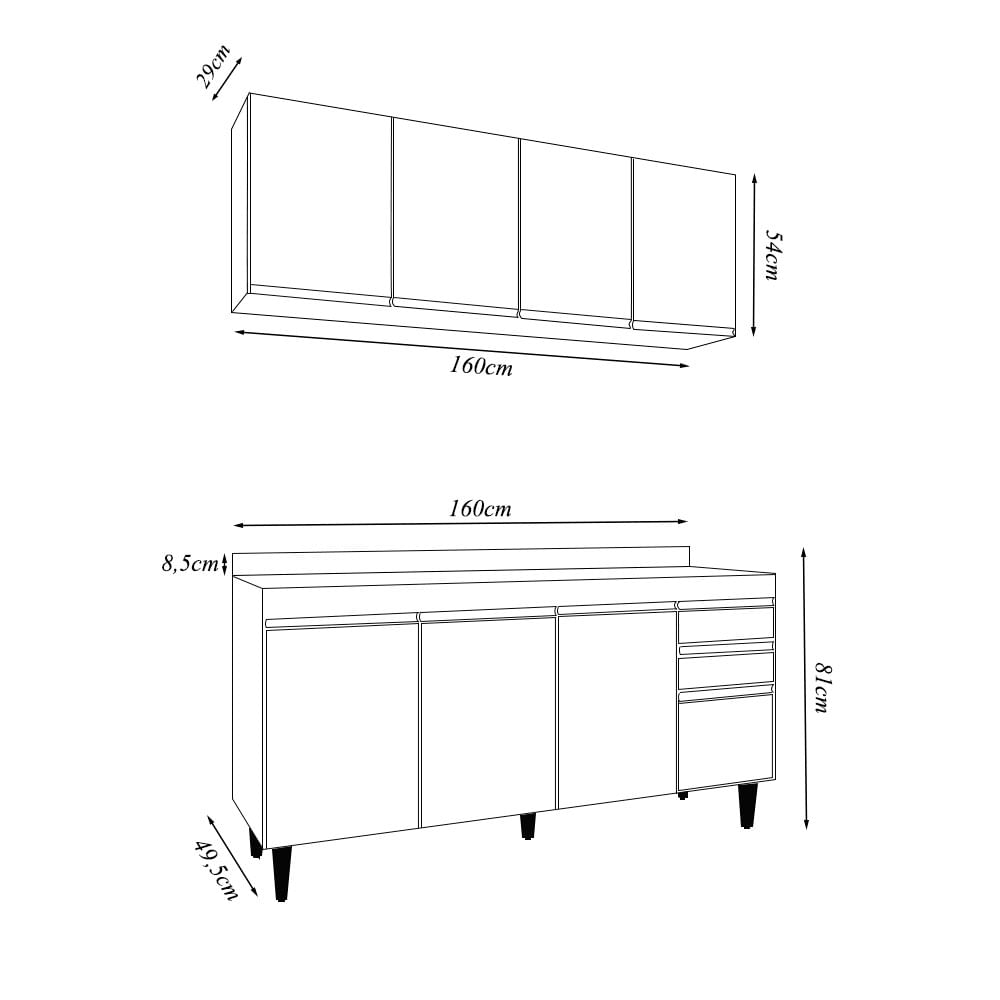 29cm
54cm
160cm
160cm
8,5cm
81cm
49,5cm